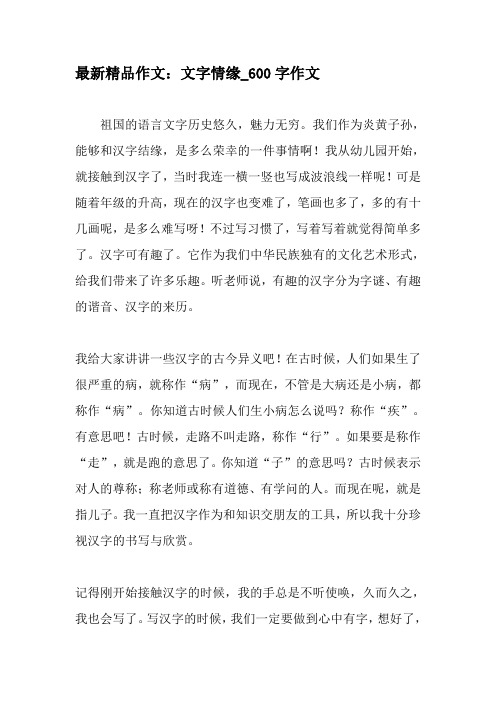 最新精品作文：文字情缘_600 字作文

祖国的语言文字历史悠久，魅力无穷。我们作为炎黄子孙，能够和汉字结缘，是多么荣幸的一件事情啊！我从幼儿园开始，就接触到汉字了，当时我连一横一竖也写成波浪线一样呢！可是随着年级的升高，现在的汉字也变难了，笔画也多了，多的有十几画呢，是多么难写呀！不过写习惯了，写着写着就觉得简单多了。汉字可有趣了。它作为我们中华民族独有的文化艺术形式，给我们带来了许多乐趣。听老师说，有趣的汉字分为字谜、有趣的谐音、汉字的来历。

我给大家讲讲一些汉字的古今异义吧！在古时候，人们如果生了很严重的病，就称作“病”，而现在，不管是大病还是小病，都称作“病”。你知道古时候人们生小病怎么说吗？称作“疾”。有意思吧！古时候，走路不叫走路，称作“行”。如果要是称作“走”，就是跑的意思了。你知道“子”的意思吗？古时候表示对人的尊称；称老师或称有道德、有学问的人。而现在呢，就是指儿子。我一直把汉字作为和知识交朋友的工具，所以我十分珍视汉字的书写与欣赏。

记得刚开始接触汉字的时候，我的手总是不听使唤，久而久之，我也会写了。写汉字的时候，我们一定要做到心中有字，想好了，